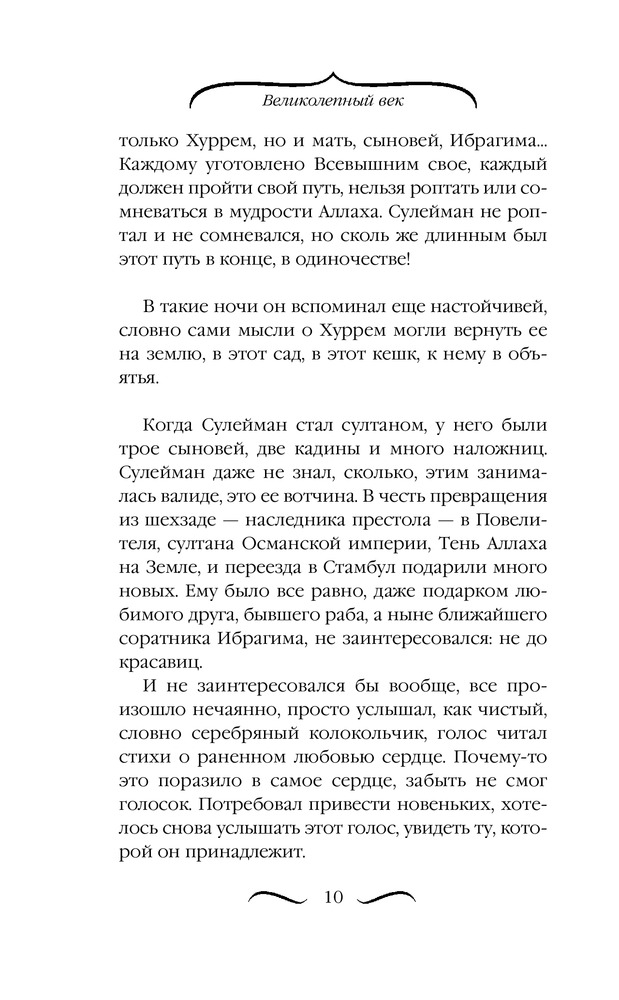 Великолепный век

только Хуррем, но и мать, сыновей, Ибрагима... Каждому уготовлено Всевышним свое, каждый должен пройти свой путь, нельзя роптать или сомневаться в мудрости Аллаха. Сулейман не роптал и не сомневался, но сколь же длинным был этот путь в конце, в одиночестве!

В такие ночи он вспоминал еще настойчивей, словно сами мысли о Хуррем могли вернуть ее на землю, в этот сад, в этот кешк, к нему в объятья.

Когда Сулейман стал султаном, у него были трое сыновей, две кадины и много наложниц. Сулейман даже не знал, сколько, этим занималась валиде, это ее вотчина. В честь превращения из шехзаде — наследника престола — в Повелителя, султана Османской империи, Тень Аллаха на Земле, и переезда в Стамбул подарили много новых. Ему было все равно, даже подарком любимого друга, бывшего раба, а ныне ближайшего соратника Ибрагима, не заинтересовался: не до красавиц.

И не заинтересовался бы вообще, все произошло нечаянно, просто услышал, как чистый, словно серебряный колокольчик, голос читал стихи о раненном любовью сердце. Почему-то это поразило в самое сердце, забыть не смог голосок. Потребовал привести новеньких, хотелось снова услышать этот голос, увидеть ту, которой он принадлежит.

10